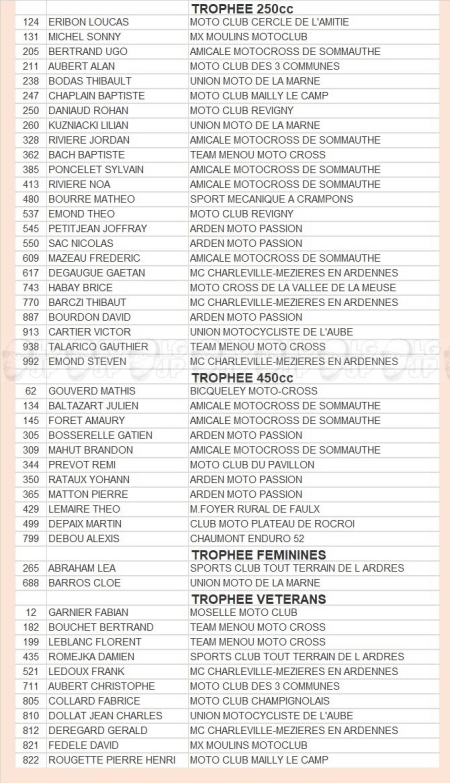 | | | TROPHEE 250cc |
|---|---|---|
| 124 | ERIBON LOUCAS | MOTO CLUB CERCLE DE L'AMITIE |
| 131 | MICHEL SONNY | MX MOULINS MOTOCLUB |
| 205 | BERTRAND UGO | AMICALE MOTOCROSS DE SOMMAUTHE |
| 211 | AUBERT ALAN | MOTO CLUB DES 3 COMMUNES |
| 238 | BODAS THIBAULT | UNION MOTO DE LA MARNE |
| 247 | CHAPLAIN BAPTISTE | MOTO CLUB MAILLY LE CAMP |
| 250 | DANIAUD ROHAN | MOTO CLUB REVIGNY |
| 260 | KUZNIACKI LILIAN | UNION MOTO DE LA MARNE |
| 328 | RIVIERE JORDAN | AMICALE MOTOCROSS DE SOMMAUTHE |
| 362 | BACH BAPTISTE | TEAM MENOU MOTO CROSS |
| 385 | PONCELET SYLVAIN | AMICALE MOTOCROSS DE SOMMAUTHE |
| 413 | RIVIERE NOA | AMICALE MOTOCROSS DE SOMMAUTHE |
| 480 | BOURRE MATHEO | SPORT MECANIQUE A CRAMPONS |
| 537 | EMOND THEO | MOTO CLUB REVIGNY |
| 545 | PETITJEAN JOFFRAY | ARDEN MOTO PASSION |
| 550 | SAC NICOLAS | ARDEN MOTO PASSION |
| 609 | MAZEAU FREDERIC | AMICALE MOTOCROSS DE SOMMAUTHE |
| 617 | DEGAUGUE GAETAN | MC CHARLEVILLE-MEZIERES EN ARDENNES |
| 743 | HABAY BRICE | MOTO CROSS DE LA VALLEE DE LA MEUSE |
| 770 | BARCZI THIBAUT | MC CHARLEVILLE-MEZIERES EN ARDENNES |
| 887 | BOURDON DAVID | ARDEN MOTO PASSION |
| 913 | CARTIER VICTOR | UNION MOTOCYCLISTE DE L'AUBE |
| 938 | TALARICO GAUTHIER | TEAM MENOU MOTO CROSS |
| 992 | EMOND STEVEN | MC CHARLEVILLE-MEZIERES EN ARDENNES |
| | | TROPHEE 450cc |
| 62 | GOUVERD MATHIS | BICQUELEY MOTO-CROSS |
| 134 | BALTAZART JULIEN | AMICALE MOTOCROSS DE SOMMAUTHE |
| 145 | FORET AMAURY | AMICALE MOTOCROSS DE SOMMAUTHE |
| 305 | BOSSERELLE GATIEN | ARDEN MOTO PASSION |
| 309 | MAHUT BRANDON | AMICALE MOTOCROSS DE SOMMAUTHE |
| 344 | PREVOT REMI | MOTO CLUB DU PAVILLON |
| 350 | RATAUX YOHANN | ARDEN MOTO PASSION |
| 365 | MATTON PIERRE | ARDEN MOTO PASSION |
| 429 | LEMAIRE THEO | M.FOYER RURAL DE FAULX |
| 499 | DEPAIX MARTIN | CLUB MOTO PLATEAU DE ROCROI |
| 799 | DEBOU ALEXIS | CHAUMONT ENDURO 52 |
| | | TROPHEE FEMININES |
| 265 | ABRAHAM LEA | SPORTS CLUB TOUT TERRAIN DE L ARDRES |
| 688 | BARROS CLOE | UNION MOTO DE LA MARNE |
| | | TROPHEE VETERANS |
| 12 | GARNIER FABIAN | MOSELLE MOTO CLUB |
| 182 | BOUCHET BERTRAND | TEAM MENOU MOTO CROSS |
| 199 | LEBLANC FLORENT | TEAM MENOU MOTO CROSS |
| 435 | ROMEJKA DAMIEN | SPORTS CLUB TOUT TERRAIN DE L ARDRES |
| 521 | LEDOUX FRANK | MC CHARLEVILLE-MEZIERES EN ARDENNES |
| 711 | AUBERT CHRISTOPHE | MOTO CLUB DES 3 COMMUNES |
| 805 | COLLARD FABRICE | MOTO CLUB CHAMPIGNOLAIS |
| 810 | DOLLAT JEAN CHARLES | UNION MOTOCYCLISTE DE L'AUBE |
| 812 | DEREGARD GERALD | MC CHARLEVILLE-MEZIERES EN ARDENNES |
| 821 | FEDELE DAVID | MX MOULINS MOTOCLUB |
| 822 | ROUGETTE PIERRE HENRI | MOTO CLUB MAILLY LE CAMP |